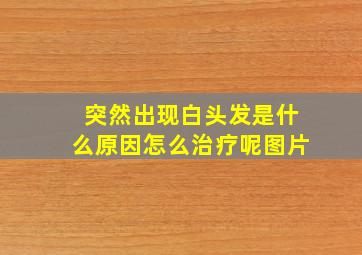 突然出现白头发是什么原因怎么治疗呢图片